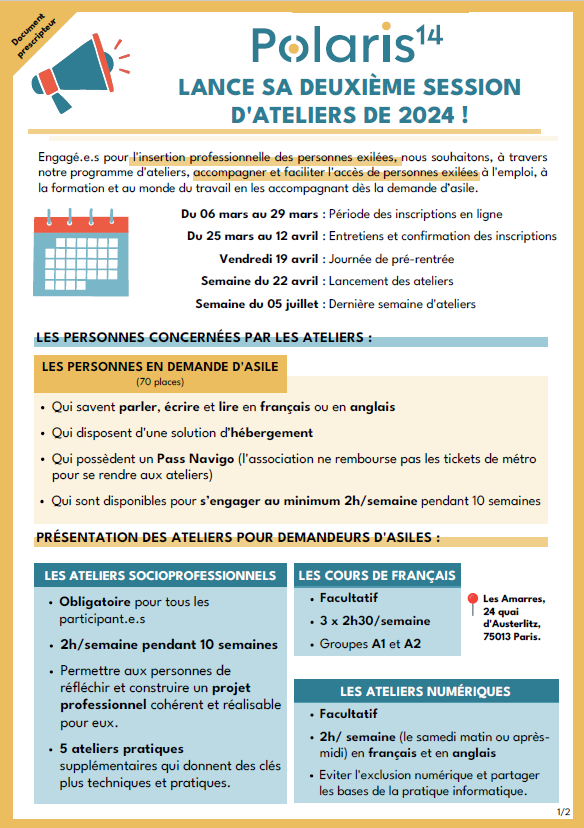 Document prescripteur

Polaris$^{14}$

LANCE SA DEUXIÈME SESSION D'ATELIERS DE 2024 !

Engagé.e.s pour l'insertion professionnelle des personnes exilées, nous souhaitons, à travers notre programme d'ateliers, accompagner et faciliter l'accès de personnes exilées à l'emploi, à la formation et au monde du travail en les accompagnant dès la demande d'asile.

Du 06 mars au 29 mars : Période des inscriptions en ligne
Du 25 mars au 12 avril : Entretiens et confirmation des inscriptions
Vendredi 19 avril : Journée de pré-rentrée
Semaine du 22 avril : Lancement des ateliers
Semaine du 05 juillet : Dernière semaine d'ateliers

LES PERSONNES CONCERNÉES PAR LES ATELIERS :

LES PERSONNES EN DEMANDE D'ASILE
(70 places)

• Qui savent parler, écrire et lire en français ou en anglais
• Qui disposent d'une solution d'hébergement
• Qui possèdent un Pass Navigo (l'association ne rembourse pas les tickets de métro pour se rendre aux ateliers)
• Qui sont disponibles pour s'engager au minimum 2h/semaine pendant 10 semaines

PRÉSENTATION DES ATELIERS POUR DEMANDEURS D'ASILES :

LES ATELIERS SOCIOPROFESSIONNELS
• Obligatoire pour tous les participant.e.s
• 2h/semaine pendant 10 semaines
• Permettre aux personnes de réfléchir et construire un projet professionnel cohérent et réalisable pour eux.
• 5 ateliers pratiques supplémentaires qui donnent des clés plus techniques et pratiques.

LES COURS DE FRANÇAIS
• Facultatif
• 3 x 2h30/semaine
• Groupes A1 et A2

Les Amarres, 24 quai d'Austerlitz, 75013 Paris.

LES ATELIERS NUMÉRIQUES
• Facultatif
• 2h/ semaine (le samedi matin ou après-midi) en français et en anglais
• Eviter l'exclusion numérique et partager les bases de la pratique informatique.

1/2